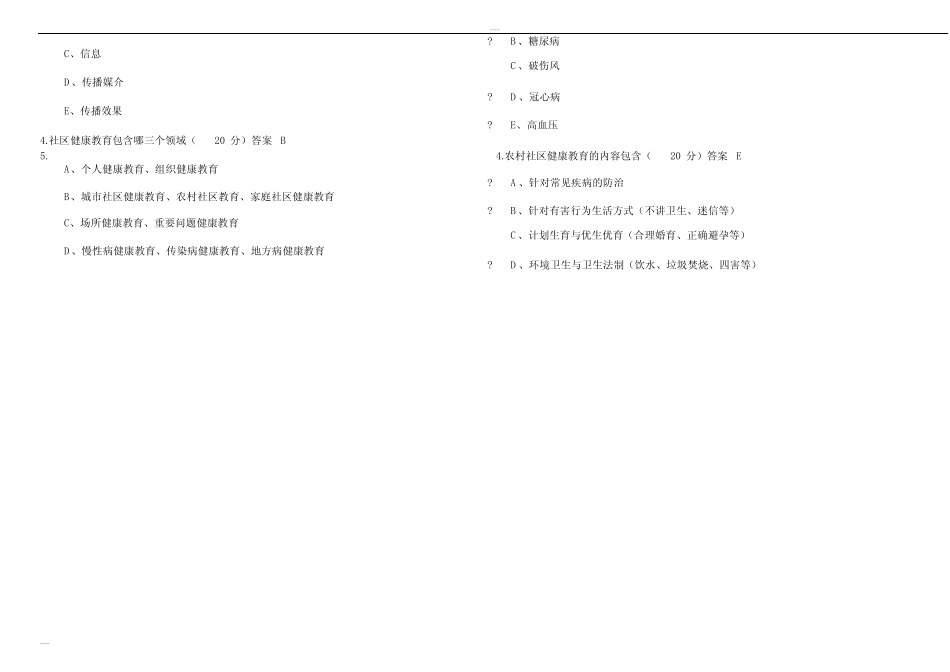 C、信息

D、传播媒介

E、传播效果

4.社区健康教育包含哪三个领域（ 20 分）答案 B

5.

A、个人健康教育、组织健康教育

B、城市社区健康教育、农村社区教育、家庭社区健康教育

C、场所健康教育、重要问题健康教育

D、慢性病健康教育、传染病健康教育、地方病健康教育

? B、糖尿病

C、破伤风

? D、冠心病

? E、高血压

4.农村社区健康教育的内容包含（ 20 分）答案 E

? A、针对常见疾病的防治

? B、针对有害行为生活方式（不讲卫生、迷信等）

C、计划生育与优生优育（合理婚育、正确避孕等）

? D、环境卫生与卫生法制（饮水、垃圾焚烧、四害等）